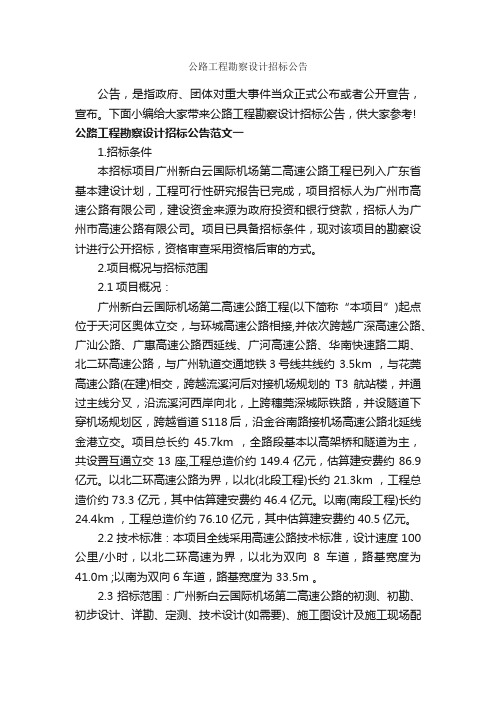 公路工程勘察设计招标公告

公告，是指政府、团体对重大事件当众正式公布或者公开宣告，宣布。下面小编给大家带来公路工程勘察设计招标公告，供大家参考!

公路工程勘察设计招标公告范文一

1.招标条件

本招标项目广州新白云国际机场第二高速公路工程已列入广东省基本建设计划，工程可行性研究报告已完成，项目招标人为广州市高速公路有限公司，建设资金来源为政府投资和银行贷款，招标人为广州市高速公路有限公司。项目已具备招标条件，现对该项目的勘察设计进行公开招标，资格审查采用资格后审的方式。

2.项目概况与招标范围

2.1 项目概况：

广州新白云国际机场第二高速公路工程(以下简称“本项目”)起点位于天河区奥体立交，与环城高速公路相接,并依次跨越广深高速公路、广汕公路、广惠高速公路西延线、广河高速公路、华南快速路二期、北二环高速公路，与广州轨道交通地铁 3 号线共线约 3.5km ，与花莞高速公路(在建)相交，跨越流溪河后对接机场规划的 T3 航站楼，并通过主线分叉，沿流溪河西岸向北，上跨穗莞深城际铁路，并设隧道下穿机场规划区，跨越省道 S118 后，沿金谷南路接机场高速公路北延线金港立交。项目总长约 45.7km ，全路段基本以高架桥和隧道为主，共设置互通立交 13 座,工程总造价约 149.4 亿元，估算建安费约 86.9 亿元。以北二环高速公路为界，以北(北段工程)长约 21.3km ，工程总造价约 73.3 亿元，其中估算建安费约 46.4 亿元。以南(南段工程)长约 24.4km ，工程总造价约 76.10 亿元，其中估算建安费约 40.5 亿元。

2.2 技术标准：本项目全线采用高速公路技术标准，设计速度 100 公里/小时，以北二环高速为界，以北为双向 8 车道，路基宽度为 41.0m ;以南为双向 6 车道，路基宽度为 33.5m 。

2.3 招标范围：广州新白云国际机场第二高速公路的初测、初勘、初步设计、详勘、定测、技术设计(如需要)、施工图设计及施工现场配